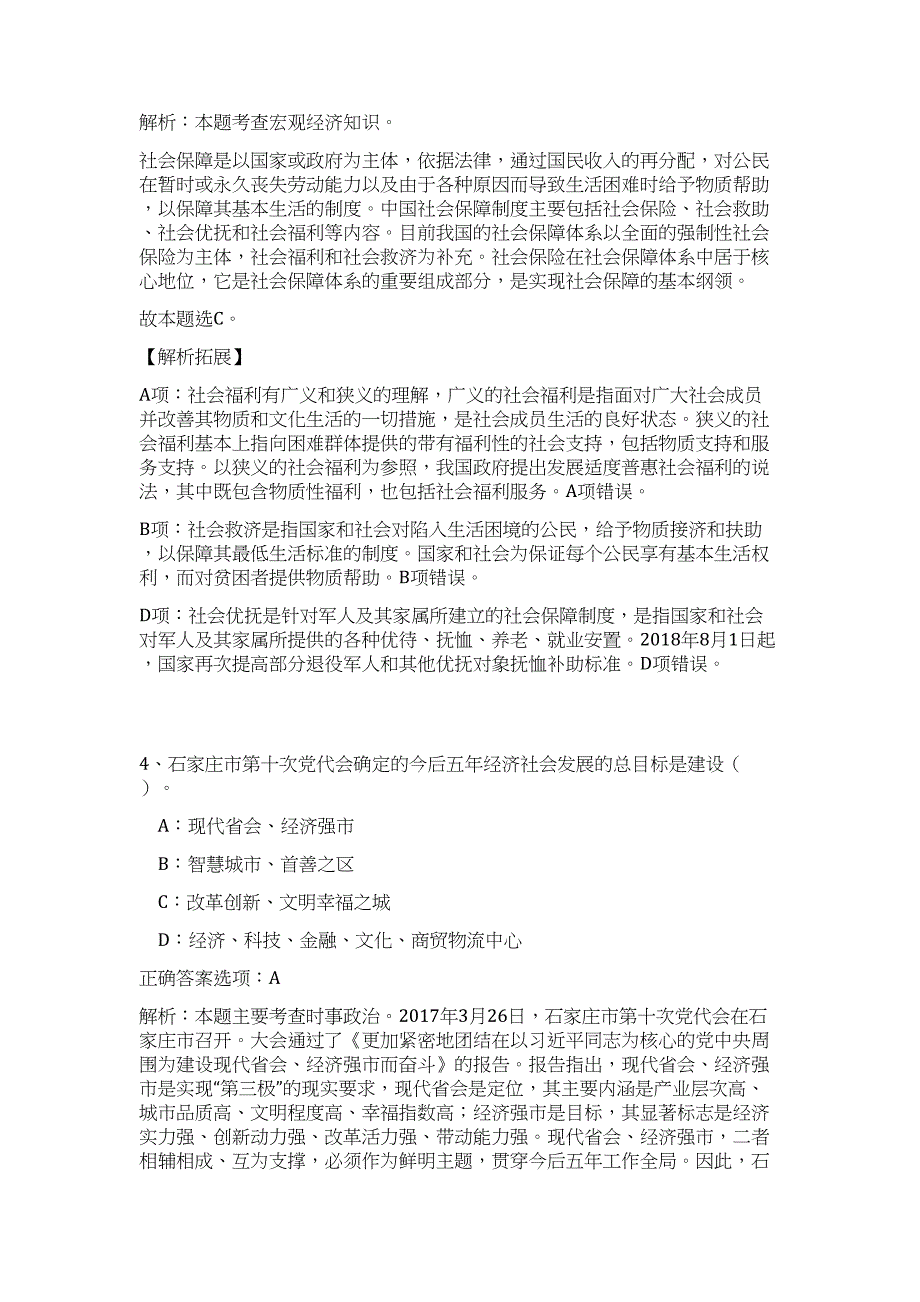 解析：本题考查宏观经济知识。

社会保障是以国家或政府为主体，依据法律，通过国民收入的再分配，对公民在暂时或永久丧失劳动能力以及由于各种原因而导致生活困难时给予物质帮助，以保障其基本生活的制度。中国社会保障制度主要包括社会保险、社会救助、社会优抚和社会福利等内容。目前我国的社会保障体系以全面的强制性社会保险为主体，社会福利和社会救济为补充。社会保险在社会保障体系中居于核心地位，它是社会保障体系的重要组成部分，是实现社会保障的基本纲领。

故本题选C。

【解析拓展】

A项：社会福利有广义和狭义的理解，广义的社会福利是指面对广大社会成员并改善其物质和文化生活的一切措施，是社会成员生活的良好状态。狭义的社会福利基本上指向困难群体提供的带有福利性的社会支持，包括物质支持和服务支持。以狭义的社会福利为参照，我国政府提出发展适度普惠社会福利的说法，其中既包含物质性福利，也包括社会福利服务。A项错误。

B项：社会救济是指国家和社会对陷入生活困境的公民，给予物质接济和扶助，以保障其最低生活标准的制度。国家和社会为保证每个公民享有基本生活权利，而对贫困者提供物质帮助。B项错误。

D项：社会优抚是针对军人及其家属所建立的社会保障制度，是指国家和社会对军人及其家属所提供的各种优待、抚恤、养老、就业安置。2018年8月1日起，国家再次提高部分退役军人和其他优抚对象抚恤补助标准。D项错误。

4、石家庄市第十次党代会确定的今后五年经济社会发展的总目标是建设（ ）。

A：现代省会、经济强市

B：智慧城市、首善之区

C：改革创新、文明幸福之城

D：经济、科技、金融、文化、商贸物流中心

正确答案选项：A

解析：本题主要考查时事政治。2017年3月26日，石家庄市第十次党代会在石家庄市召开。大会通过了《更加紧密地团结在以习近平同志为核心的党中央周围为建设现代省会、经济强市而奋斗》的报告。报告指出，现代省会、经济强市是实现“第三极”的现实要求，现代省会是定位，其主要内涵是产业层次高、城市品质高、文明程度高、幸福指数高；经济强市是目标，其显著标志是经济实力强、创新动力强、改革活力强、带动能力强。现代省会、经济强市，二者相辅相成、互为支撑，必须作为鲜明主题，贯穿今后五年工作全局。因此，石